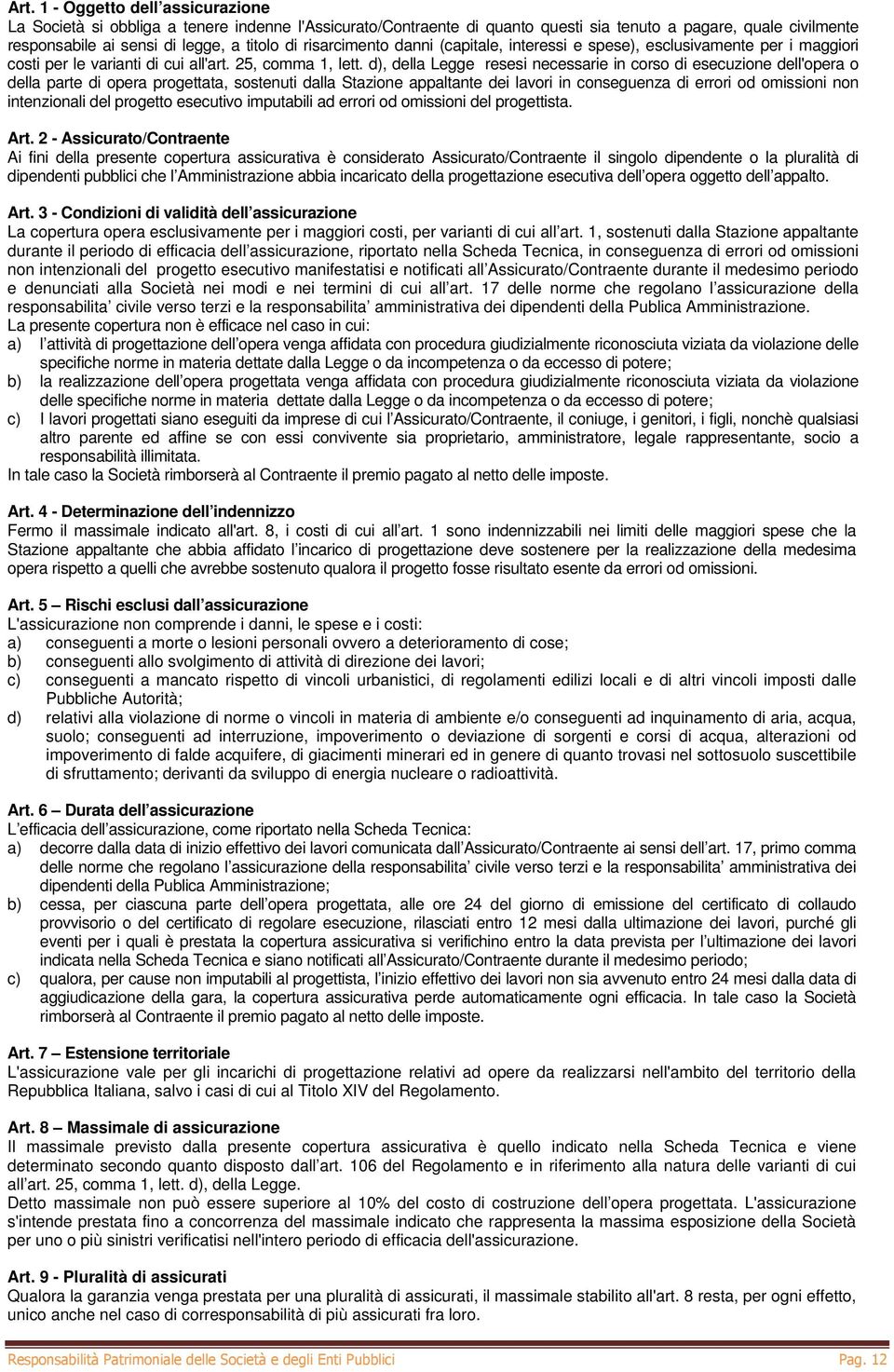 Art. 1 - Oggetto dell'assicurazione
La Società si obbliga a tenere indenne l'Assicurato/Contraente di quanto questi sia tenuto a pagare, quale civilmente responsabile ai sensi di legge, a titolo di risarcimento danni (capitale, interessi e spese), esclusivamente per i maggiori costi per le varianti di cui all'art. 25, comma 1, lett. d), della Legge resesi necessarie in corso di esecuzione dell'opera o della parte di opera progettata, sostenuti dalla Stazione appaltante dei lavori in conseguenza di errori od omissioni non intenzionali del progetto esecutivo imputabili ad errori od omissioni del progettista.

Art. 2 - Assicurato/Contraente
Ai fini della presente copertura assicurativa è considerato Assicurato/Contraente il singolo dipendente o la pluralità di dipendenti pubblici che l'Amministrazione abbia incaricato della progettazione esecutiva dell'opera oggetto dell'appalto.

Art. 3 - Condizioni di validità dell'assicurazione
La copertura opera esclusivamente per i maggiori costi, per varianti di cui all'art. 1, sostenuti dalla Stazione appaltante durante il periodo di efficacia dell'assicurazione, riportato nella Scheda Tecnica, in conseguenza di errori od omissioni non intenzionali del progetto esecutivo manifestatisi e notificati all'Assicurato/Contraente durante il medesimo periodo e denunciati alla Società nei modi e nei termini di cui all'art. 17 delle norme che regolano l'assicurazione della responsabilita' civile verso terzi e la responsabilita' amministrativa dei dipendenti della Publica Amministrazione.
La presente copertura non è efficace nel caso in cui:
a) l'attività di progettazione dell'opera venga affidata con procedura giudizialmente riconosciuta viziata da violazione delle specifiche norme in materia dettate dalla Legge o da incompetenza o da eccesso di potere;
b) la realizzazione dell'opera progettata venga affidata con procedura giudizialmente riconosciuta viziata da violazione delle specifiche norme in materia dettate dalla Legge o da incompetenza o da eccesso di potere;
c) I lavori progettati siano eseguiti da imprese di cui l'Assicurato/Contraente, il coniuge, i genitori, i figli, nonchè qualsiasi altro parente ed affine se con essi convivente sia proprietario, amministratore, legale rappresentante, socio a responsabilità illimitata.
In tale caso la Società rimborserà al Contraente il premio pagato al netto delle imposte.

Art. 4 - Determinazione dell'indennizzo
Fermo il massimale indicato all'art. 8, i costi di cui all'art. 1 sono indennizzabili nei limiti delle maggiori spese che la Stazione appaltante che abbia affidato l'incarico di progettazione deve sostenere per la realizzazione della medesima opera rispetto a quelli che avrebbe sostenuto qualora il progetto fosse risultato esente da errori od omissioni.

Art. 5 – Rischi esclusi dall'assicurazione
L'assicurazione non comprende i danni, le spese e i costi:
a) conseguenti a morte o lesioni personali ovvero a deterioramento di cose;
b) conseguenti allo svolgimento di attività di direzione dei lavori;
c) conseguenti a mancato rispetto di vincoli urbanistici, di regolamenti edilizi locali e di altri vincoli imposti dalle Pubbliche Autorità;
d) relativi alla violazione di norme o vincoli in materia di ambiente e/o conseguenti ad inquinamento di aria, acqua, suolo; conseguenti ad interruzione, impoverimento o deviazione di sorgenti e corsi di acqua, alterazioni od impoverimento di falde acquifere, di giacimenti minerari ed in genere di quanto trovasi nel sottosuolo suscettibile di sfruttamento; derivanti da sviluppo di energia nucleare o radioattività.

Art. 6 – Durata dell'assicurazione
L'efficacia dell'assicurazione, come riportato nella Scheda Tecnica:
a) decorre dalla data di inizio effettivo dei lavori comunicata dall'Assicurato/Contraente ai sensi dell'art. 17, primo comma delle norme che regolano l'assicurazione della responsabilita' civile verso terzi e la responsabilita' amministrativa dei dipendenti della Publica Amministrazione;
b) cessa, per ciascuna parte dell'opera progettata, alle ore 24 del giorno di emissione del certificato di collaudo provvisorio o del certificato di regolare esecuzione, rilasciati entro 12 mesi dalla ultimazione dei lavori, purché gli eventi per i quali è prestata la copertura assicurativa si verifichino entro la data prevista per l'ultimazione dei lavori indicata nella Scheda Tecnica e siano notificati all'Assicurato/Contraente durante il medesimo periodo;
c) qualora, per cause non imputabili al progettista, l'inizio effettivo dei lavori non sia avvenuto entro 24 mesi dalla data di aggiudicazione della gara, la copertura assicurativa perde automaticamente ogni efficacia. In tale caso la Società rimborserà al Contraente il premio pagato al netto delle imposte.

Art. 7 – Estensione territoriale
L'assicurazione vale per gli incarichi di progettazione relativi ad opere da realizzarsi nell'ambito del territorio della Repubblica Italiana, salvo i casi di cui al Titolo XIV del Regolamento.

Art. 8 – Massimale di assicurazione
Il massimale previsto dalla presente copertura assicurativa è quello indicato nella Scheda Tecnica e viene determinato secondo quanto disposto dall'art. 106 del Regolamento e in riferimento alla natura delle varianti di cui all'art. 25, comma 1, lett. d), della Legge.
Detto massimale non può essere superiore al 10% del costo di costruzione dell'opera progettata. L'assicurazione s'intende prestata fino a concorrenza del massimale indicato che rappresenta la massima esposizione della Società per uno o più sinistri verificatisi nell'intero periodo di efficacia dell'assicurazione.

Art. 9 - Pluralità di assicurati
Qualora la garanzia venga prestata per una pluralità di assicurati, il massimale stabilito all'art. 8 resta, per ogni effetto, unico anche nel caso di corresponsabilità di più assicurati fra loro.

Responsabilità Patrimoniale delle Società e degli Enti Pubblici Pag. 12